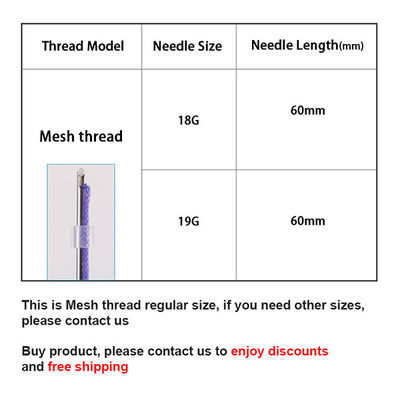 | Thread Model | Needle Size | Needle Length(mm) |
|---|---|---|
| Mesh thread | 18G | 60mm |
| | 19G | 60mm |

This is Mesh thread regular size, if you need other sizes, please contact us

Buy product, please contact us to enjoy discounts and free shipping